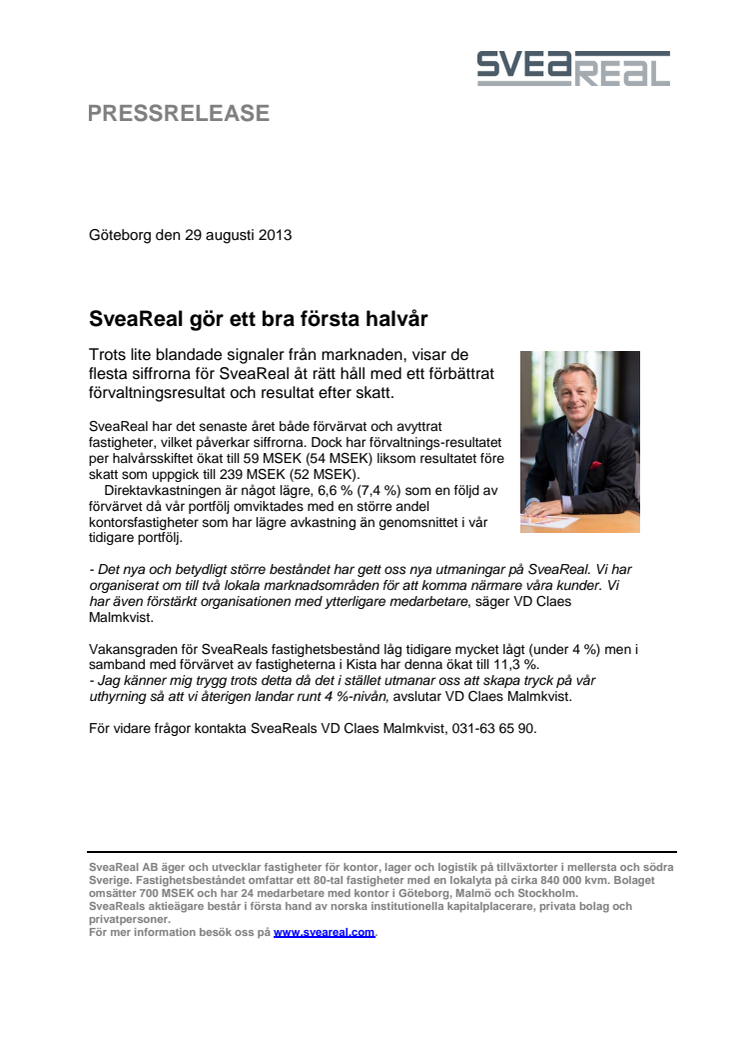 SVEAREAL

PRESSRELEASE

Göteborg den 29 augusti 2013

SveaReal gör ett bra första halvår

Trots lite blandade signaler från marknaden, visar de flesta siffrorna för SveaReal åt rätt håll med ett förbättrat förvaltningsresultat och resultat efter skatt.

SveaReal har det senaste året både förvärvat och avyttrat fastigheter, vilket påverkar siffrorna. Dock har förvaltnings-resultatet per halvårsskiftet ökat till 59 MSEK (54 MSEK) liksom resultatet före skatt som uppgick till 239 MSEK (52 MSEK).
Direktavkastningen är något lägre, 6,6 % (7,4 %) som en följd av förvärvet då vår portfölj omviktades med en större andel kontorsfastigheter som har lägre avkastning än genomsnittet i vår tidigare portfölj.

- Det nya och betydligt större beståndet har gett oss nya utmaningar på SveaReal. Vi har organiserat om till två lokala marknadsområden för att komma närmare våra kunder. Vi har även förstärkt organisationen med ytterligare medarbetare, säger VD Claes Malmkvist.

Vakansgraden för SveaReals fastighetsbestånd låg tidigare mycket lågt (under 4 %) men i samband med förvärvet av fastigheterna i Kista har denna ökat till 11,3 %.
- Jag känner mig trygg trots detta då det i stället utmanar oss att skapa tryck på vår uthyrning så att vi återigen landar runt 4 %-nivån, avslutar VD Claes Malmkvist.

För vidare frågor kontakta SveaReals VD Claes Malmkvist, 031-63 65 90.

SveaReal AB äger och utvecklar fastigheter för kontor, lager och logistik på tillväxtorter i mellersta och södra Sverige. Fastighetsbeståndet omfattar ett 80-tal fastigheter med en lokalyta på cirka 840 000 kvm. Bolaget omsätter 700 MSEK och har 24 medarbetare med kontor i Göteborg, Malmö och Stockholm.
SveaReals aktieägare består i första hand av norska institutionella kapitalplacerare, privata bolag och privatpersoner.
För mer information besök oss på www.sveareal.com.